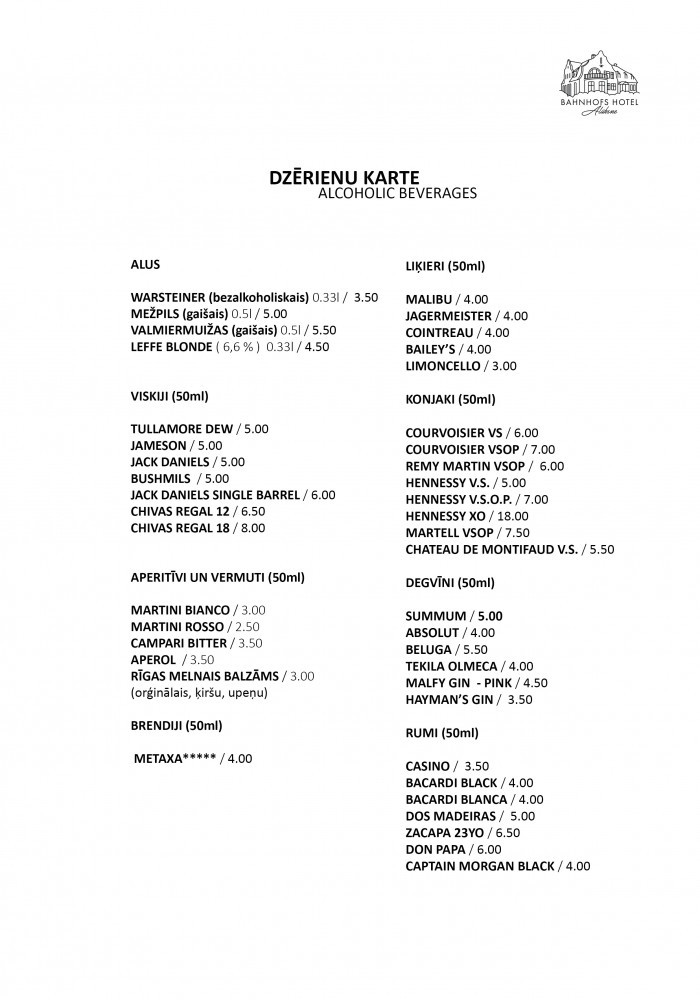 BAHNHOFS HOTEL
Alūksne

DZĒRIENU KARTE
ALCOHOLIC BEVERAGES

ALUS

WARSTEINER (bezalkoholiskais) 0.33l / 3.50
MEŽPILS (gaišais) 0.5l / 5.00
VALMIERMUIŽAS (gaišais) 0.5l / 5.50
LEFFE BLONDE ( 6,6 % ) 0.33l / 4.50

VISKIJI (50ml)

TULLAMORE DEW / 5.00
JAMESON / 5.00
JACK DANIELS / 5.00
BUSHMILS / 5.00
JACK DANIELS SINGLE BARREL / 6.00
CHIVAS REGAL 12 / 6.50
CHIVAS REGAL 18 / 8.00

APERITĪVI UN VERMUTI (50ml)

MARTINI BIANCO / 3.00
MARTINI ROSSO / 2.50
CAMPARI BITTER / 3.50
APEROL / 3.50
RĪGAS MELNAIS BALZĀMS / 3.00
(orģinālais, ķiršu, upeņu)

BRENDIJI (50ml)

METAXA***** / 4.00

LIĶIERI (50ml)

MALIBU / 4.00
JAGERMEISTER / 4.00
COINTREAU / 4.00
BAILEY'S / 4.00
LIMONCELLO / 3.00

KONJAKI (50ml)

COURVOISIER VS / 6.00
COURVOISIER VSOP / 7.00
REMY MARTIN VSOP / 6.00
HENNESSY V.S. / 5.00
HENNESSY V.S.O.P. / 7.00
HENNESSY XO / 18.00
MARTELL VSOP / 7.50
CHATEAU DE MONTIFAUD V.S. / 5.50

DEGVĪNI (50ml)

SUMMUM / 5.00
ABSOLUT / 4.00
BELUGA / 5.50
TEKILA OLMECA / 4.00
MALFY GIN - PINK / 4.50
HAYMAN'S GIN / 3.50

RUMI (50ml)

CASINO / 3.50
BACARDI BLACK / 4.00
BACARDI BLANCA / 4.00
DOS MADEIRAS / 5.00
ZACAPA 23YO / 6.50
DON PAPA / 6.00
CAPTAIN MORGAN BLACK / 4.00